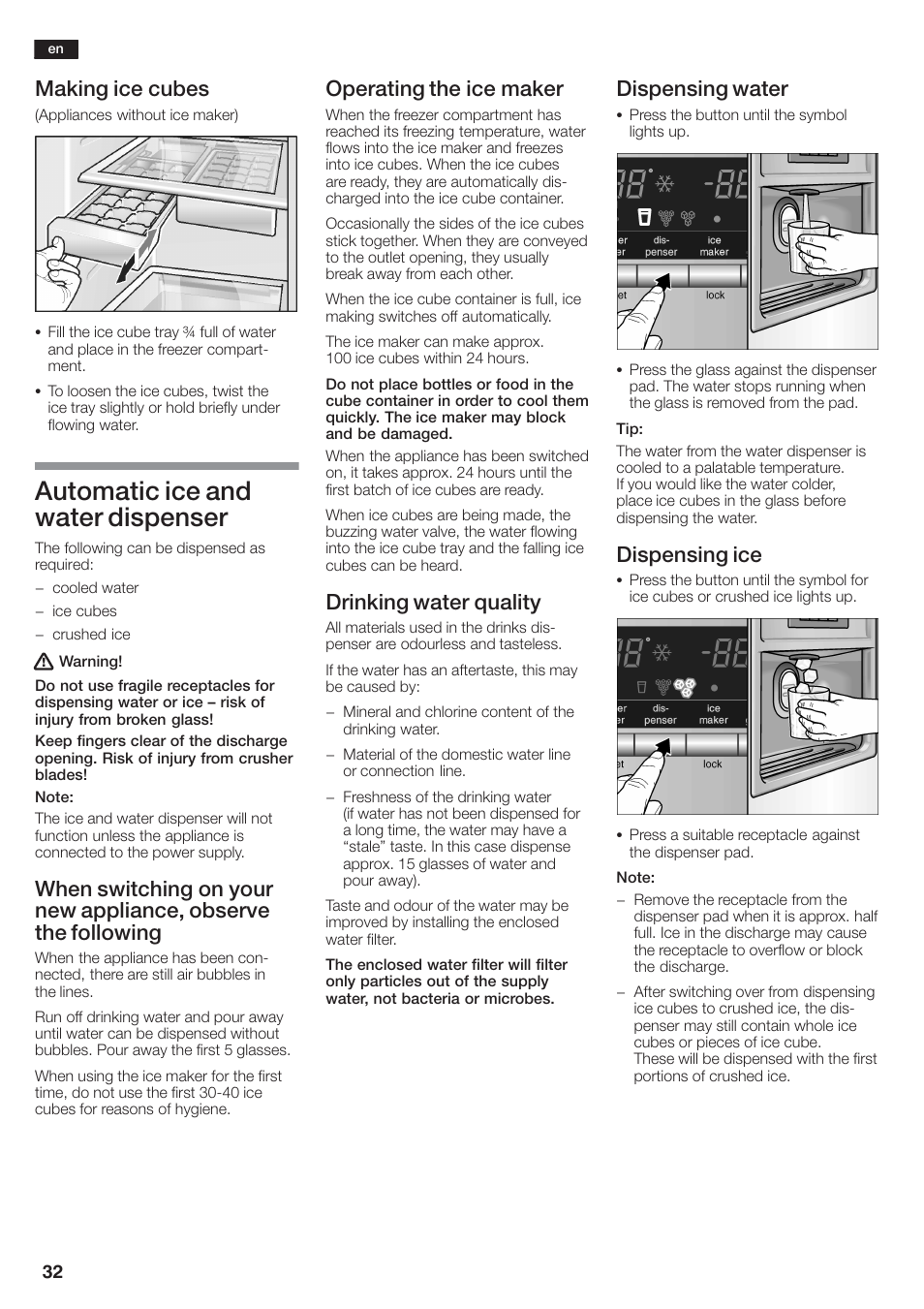 en

Making ice cubes
(Appliances without ice maker)

• Fill the ice cube tray ¾ full of water and place in the freezer compartment.
• To loosen the ice cubes, twist the ice tray slightly or hold briefly under flowing water.

Automatic ice and water dispenser
The following can be dispensed as required:
– cooled water
– ice cubes
– crushed ice

Warning!
Do not use fragile receptacles for dispensing water or ice – risk of injury from broken glass!
Keep fingers clear of the discharge opening. Risk of injury from crusher blades!
Note:
The ice and water dispenser will not function unless the appliance is connected to the power supply.

When switching on your new appliance, observe the following
When the appliance has been connected, there are still air bubbles in the lines.
Run off drinking water and pour away until water can be dispensed without bubbles. Pour away the first 5 glasses.
When using the ice maker for the first time, do not use the first 30-40 ice cubes for reasons of hygiene.

Operating the ice maker
When the freezer compartment has reached its freezing temperature, water flows into the ice maker and freezes into ice cubes. When the ice cubes are ready, they are automatically discharged into the ice cube container.
Occasionally the sides of the ice cubes stick together. When they are conveyed to the outlet opening, they usually break away from each other.
When the ice cube container is full, ice making switches off automatically.
The ice maker can make approx. 100 ice cubes within 24 hours.
Do not place bottles or food in the cube container in order to cool them quickly. The ice maker may block and be damaged.
When the appliance has been switched on, it takes approx. 24 hours until the first batch of ice cubes are ready.
When ice cubes are being made, the buzzing water valve, the water flowing into the ice cube tray and the falling ice cubes can be heard.

Drinking water quality
All materials used in the drinks dispenser are odourless and tasteless.
If the water has an aftertaste, this may be caused by:
– Mineral and chlorine content of the drinking water.
– Material of the domestic water line or connection line.
– Freshness of the drinking water (if water has not been dispensed for a long time, the water may have a “stale” taste. In this case dispense approx. 15 glasses of water and pour away).
Taste and odour of the water may be improved by installing the enclosed water filter.
The enclosed water filter will filter only particles out of the supply water, not bacteria or microbes.

Dispensing water
• Press the button until the symbol lights up.
er
er dis-
penser ice
maker
et lock
• Press the glass against the dispenser pad. The water stops running when the glass is removed from the pad.
Tip:
The water from the water dispenser is cooled to a palatable temperature.
If you would like the water colder, place ice cubes in the glass before dispensing the water.

Dispensing ice
• Press the button until the symbol for ice cubes or crushed ice lights up.
er
er dis-
penser ice
maker
et lock
• Press a suitable receptacle against the dispenser pad.
Note:
– Remove the receptacle from the dispenser pad when it is approx. half full. Ice in the discharge may cause the receptacle to overflow or block the discharge.
– After switching over from dispensing ice cubes to crushed ice, the dispenser may still contain whole ice cubes or pieces of ice cube.
These will be dispensed with the first portions of crushed ice.

32